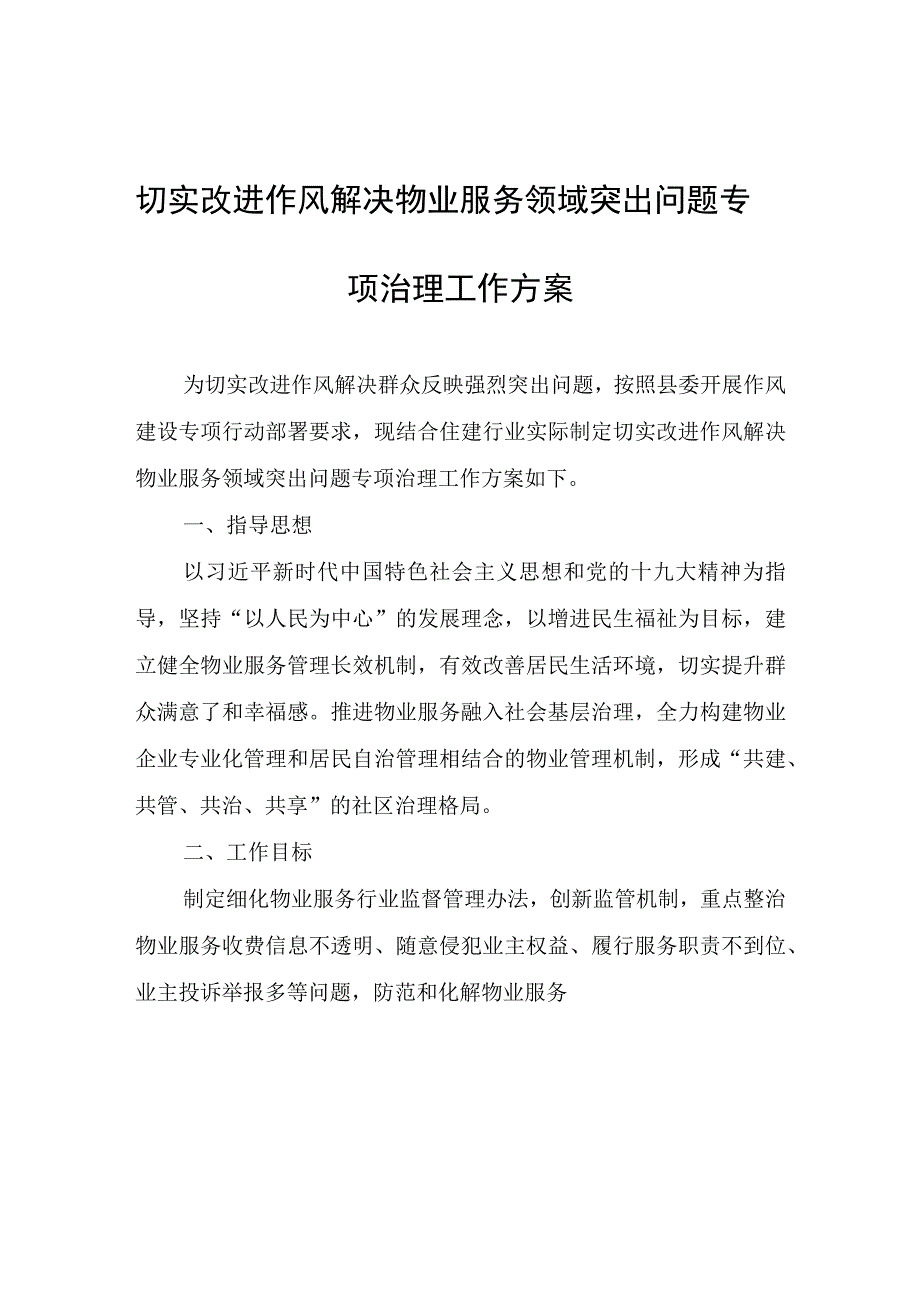 切实改进作风解决物业服务领域突出问题专项治理工作方案

为切实改进作风解决群众反映强烈突出问题，按照县委开展作风建设专项行动部署要求，现结合住建行业实际制定切实改进作风解决物业服务领域突出问题专项治理工作方案如下。

一、指导思想

以习近平新时代中国特色社会主义思想和党的十九大精神为指导，坚持“以人民为中心”的发展理念，以增进民生福祉为目标，建立健全物业服务管理长效机制，有效改善居民生活环境，切实提升群众满意了和幸福感。推进物业服务融入社会基层治理，全力构建物业企业专业化管理和居民自治管理相结合的物业管理机制，形成“共建、共管、共治、共享”的社区治理格局。

二、工作目标

制定细化物业服务行业监督管理办法，创新监管机制，重点整治物业服务收费信息不透明、随意侵犯业主权益、履行服务职责不到位、业主投诉举报多等问题，防范和化解物业服务